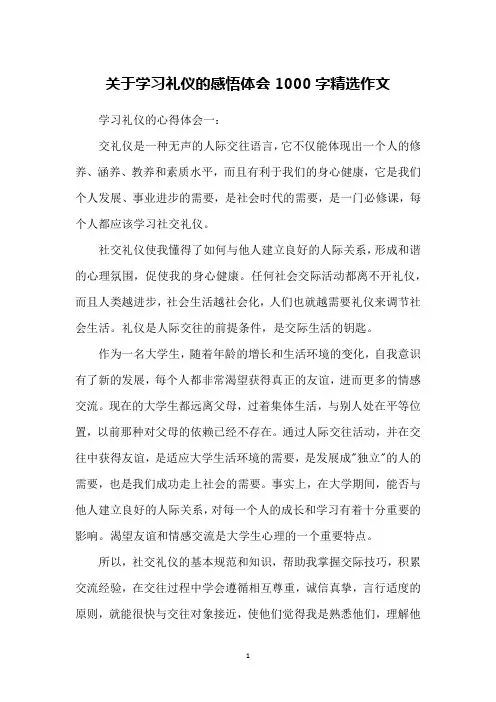 关于学习礼仪的感悟体会 1000 字精选作文

学习礼仪的心得体会一：

交礼仪是一种无声的人际交往语言，它不仅能体现出一个人的修养、涵养、教养和素质水平，而且有利于我们的身心健康，它是我们个人发展、事业进步的需要，是社会时代的需要，是一门必修课，每个人都应该学习社交礼仪。

社交礼仪使我懂得了如何与他人建立良好的人际关系，形成和谐的心理氛围，促使我的身心健康。任何社会交际活动都离不开礼仪，而且人类越进步，社会生活越社会化，人们也就越需要礼仪来调节社会生活。礼仪是人际交往的前提条件，是交际生活的钥匙。

作为一名大学生，随着年龄的增长和生活环境的变化，自我意识有了新的发展，每个人都非常渴望获得真正的友谊，进而更多的情感交流。现在的大学生都远离父母，过着集体生活，与别人处在平等位置，以前那种对父母的依赖已经不存在。通过人际交往活动，并在交往中获得友谊，是适应大学生活环境的需要，是发展成"独立"的人的需要，也是我们成功走上社会的需要。事实上，在大学期间，能否与他人建立良好的人际关系，对每一个人的成长和学习有着十分重要的影响。渴望友谊和情感交流是大学生心理的一个重要特点。

所以，社交礼仪的基本规范和知识，帮助我掌握交际技巧，积累交流经验，在交往过程中学会遵循相互尊重，诚信真挚，言行适度的原则，就能很快与交往对象接近，使他们觉得我是熟悉他们，理解他

1